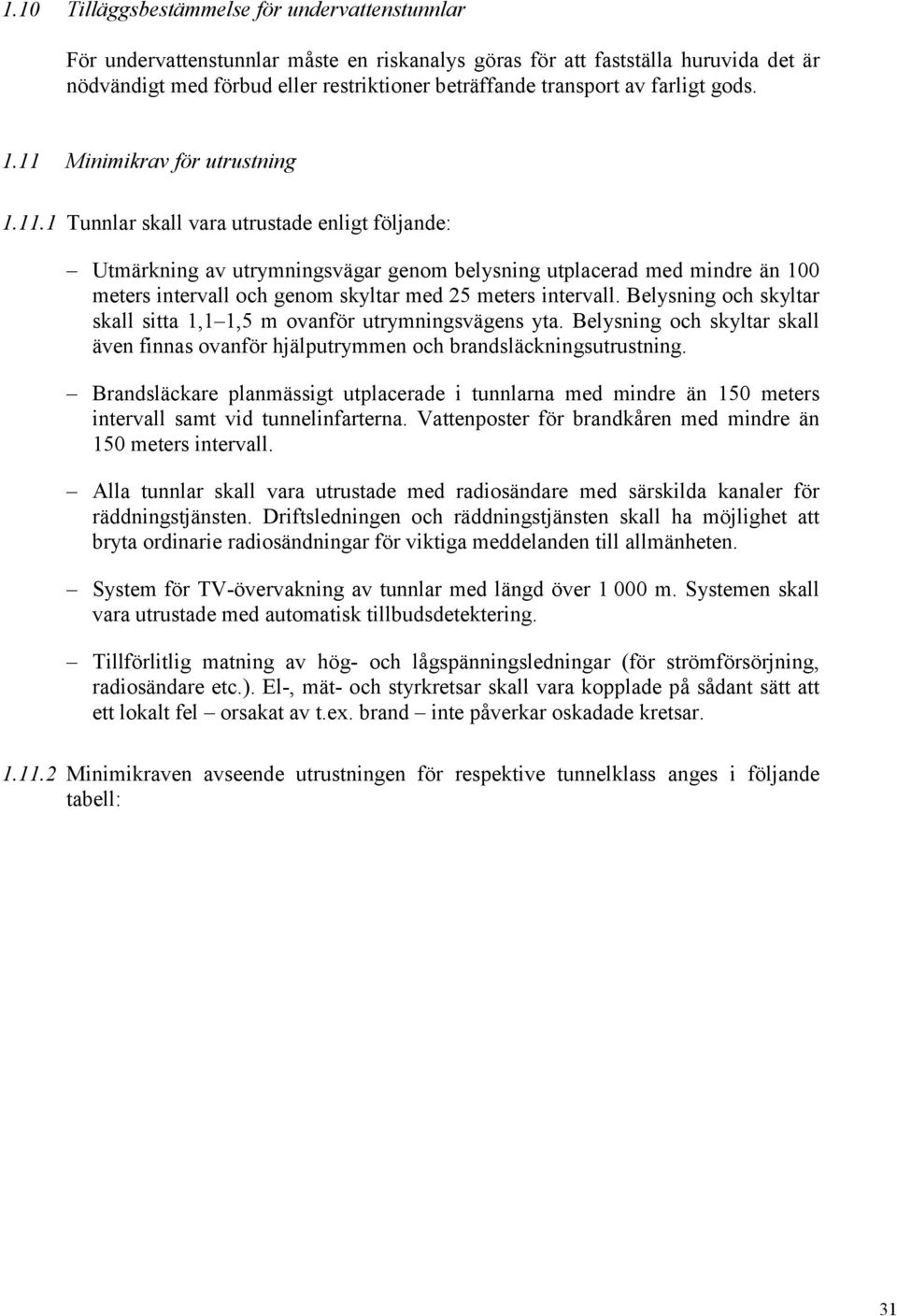 1.10 Tilläggsbestämmelse för undervattenstunnlar

För undervattenstunnlar måste en riskanalys göras för att fastställa huruvida det är nödvändigt med förbud eller restriktioner beträffande transport av farligt gods.

1.11 Minimikrav för utrustning

1.11.1 Tunnlar skall vara utrustade enligt följande:

– Utmärkning av utrymningsvägar genom belysning utplacerad med mindre än 100 meters intervall och genom skyltar med 25 meters intervall. Belysning och skyltar skall sitta 1,1–1,5 m ovanför utrymningsvägens yta. Belysning och skyltar skall även finnas ovanför hjälputrymmen och brandsläckningsutrustning.

– Brandsläckare planmässigt utplacerade i tunnlarna med mindre än 150 meters intervall samt vid tunnelinfarterna. Vattenposter för brandkåren med mindre än 150 meters intervall.

– Alla tunnlar skall vara utrustade med radiosändare med särskilda kanaler för räddningstjänsten. Driftsledningen och räddningstjänsten skall ha möjlighet att bryta ordinarie radiosändningar för viktiga meddelanden till allmänheten.

– System för TV-övervakning av tunnlar med längd över 1 000 m. Systemen skall vara utrustade med automatisk tillbudsdetektering.

– Tillförlitlig matning av hög- och lågspänningsledningar (för strömförsörjning, radiosändare etc.). El-, mät- och styrkretsar skall vara kopplade på sådant sätt att ett lokalt fel – orsakat av t.ex. brand – inte påverkar oskadade kretsar.

1.11.2 Minimikraven avseende utrustningen för respektive tunnelklass anges i följande tabell:

31